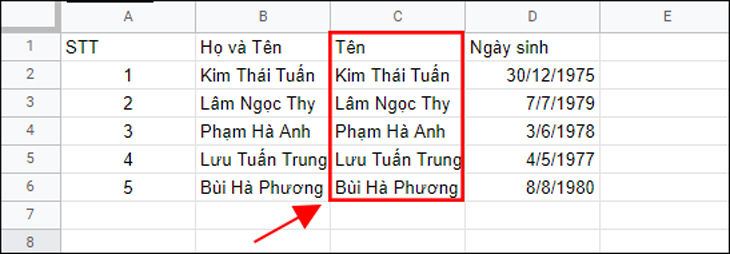 |   | A | B | C | D | E |
|---|---|---|---|---|---|
| 1 | STT | Họ và Tên | Tên | Ngày sinh | |
| 2 | 1 | Kim Thái Tuấn | Kim Thái Tuấn | 30/12/1975 | |
| 3 | 2 | Lâm Ngọc Thy | Lâm Ngọc Thy | 7/7/1979 | |
| 4 | 3 | Phạm Hà Anh | Phạm Hà Anh | 3/6/1978 | |
| 5 | 4 | Lưu Tuấn Trung | Lưu Tuấn Trung | 4/5/1977 | |
| 6 | 5 | Bùi Hà Phương | Bùi Hà Phương | 8/8/1980 | |
| 7 | | | | | |
| 8 | | | | | |